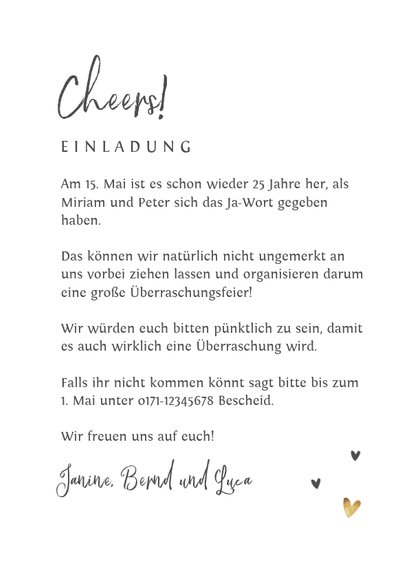 Cheers!

EINLADUNG

Am 15. Mai ist es schon wieder 25 Jahre her, als Miriam und Peter sich das Ja-Wort gegeben haben.

Das können wir natürlich nicht ungemerkt an uns vorbei ziehen lassen und organisieren darum eine große Überraschungsfeier!

Wir würden euch bitten pünktlich zu sein, damit es auch wirklich eine Überraschung wird.

Falls ihr nicht kommen könnt sagt bitte bis zum 1. Mai unter 0171-12345678 Bescheid.

Wir freuen uns auf euch!

Janine, Bernd und Luca